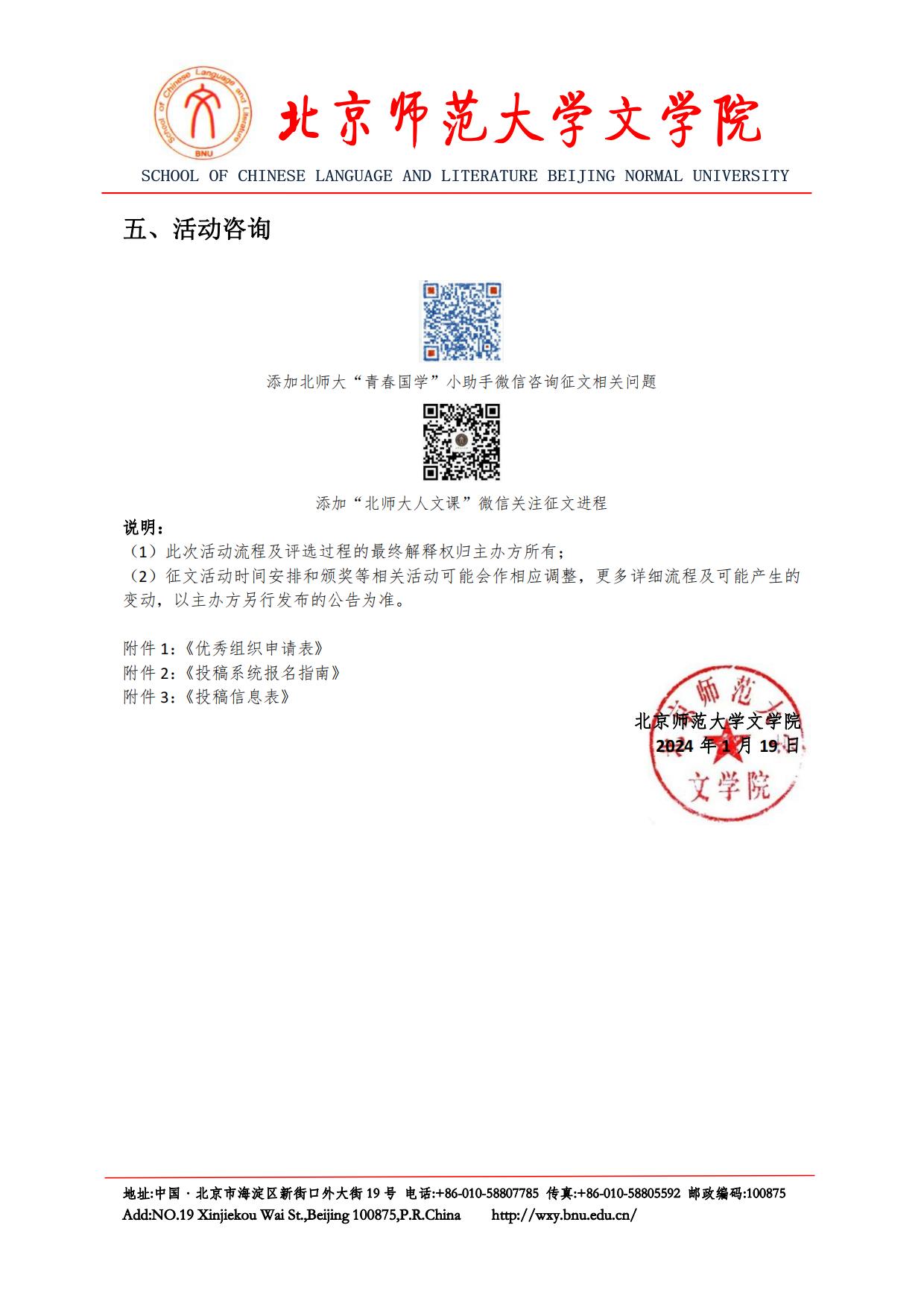 School of Chinese Language and Literature
BNU

北京师范大学文学院

SCHOOL OF CHINESE LANGUAGE AND LITERATURE BEIJING NORMAL UNIVERSITY

五、活动咨询

添加北师大“青春国学”小助手微信咨询征文相关问题

添加“北师大人文课”微信关注征文进程

说明：
（1）此次活动流程及评选过程的最终解释权归主办方所有；
（2）征文活动时间安排和颁奖等相关活动可能会作相应调整，更多详细流程及可能产生的变动，以主办方另行发布的公告为准。

附件 1：《优秀组织申请表》
附件 2：《投稿系统报名指南》
附件 3：《投稿信息表》

北京师范大学文学院
2024 年 1 月 19 日

师范
文学院

地址:中国 · 北京市海淀区新街口外大街 19 号 电话:+86-010-58807785 传真:+86-010-58805592 邮政编码:100875
Add:NO.19 Xinjiekou Wai St.,Beijing 100875,P.R.China http://wxy.bnu.edu.cn/